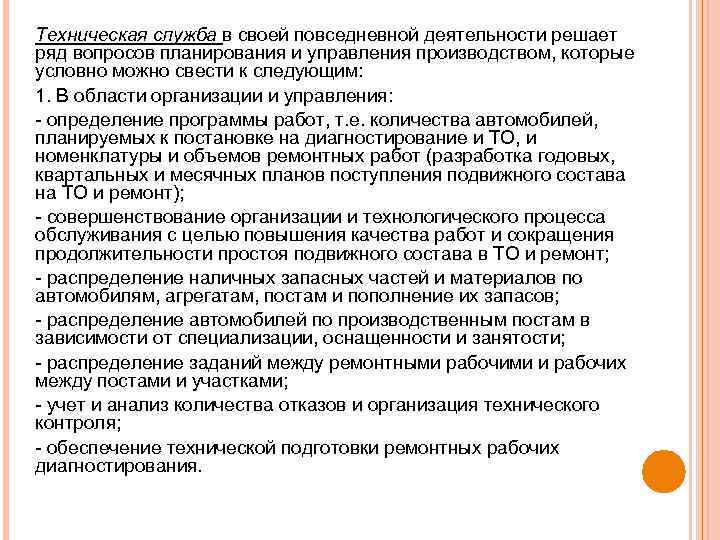 Техническая служба в своей повседневной деятельности решает ряд вопросов планирования и управления производством, которые условно можно свести к следующим:

1. В области организации и управления:

- определение программы работ, т.е. количества автомобилей, планируемых к постановке на диагностирование и ТО, и номенклатуры и объемов ремонтных работ (разработка годовых, квартальных и месячных планов поступления подвижного состава на ТО и ремонт);

- совершенствование организации и технологического процесса обслуживания с целью повышения качества работ и сокращения продолжительности простоя подвижного состава в ТО и ремонт;

- распределение наличных запасных частей и материалов по автомобилям, агрегатам, постам и пополнение их запасов;

- распределение автомобилей по производственным постам в зависимости от специализации, оснащенности и занятости;

- распределение заданий между ремонтными рабочими и рабочих между постами и участками;

- учет и анализ количества отказов и организация технического контроля;

- обеспечение технической подготовки ремонтных рабочих диагностирования.